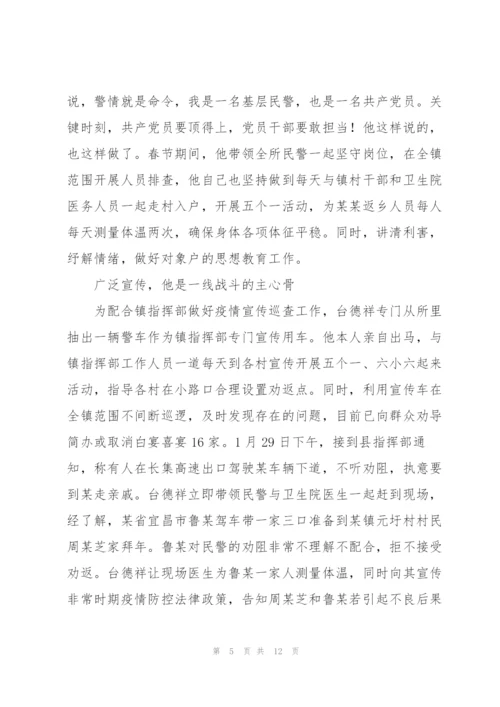 说，警情就是命令，我是一名基层民警，也是一名共产党员。关键时刻，共产党员要顶得上，党员干部要敢担当！他这样说的，也这样做了。春节期间，他带领全所民警一起坚守岗位，在全镇范围开展人员排查，他自己也坚持做到每天与镇村干部和卫生院医务人员一起走村入户，开展五个一活动，为某某返乡人员每人每天测量体温两次，确保身体各项体征平稳。同时，讲清利害，纾解情绪，做好对象户的思想教育工作。

广泛宣传，他是一线战斗的主心骨

为配合镇指挥部做好疫情宣传巡查工作，台德祥专门从所里抽出一辆警车作为镇指挥部专门宣传用车。他本人亲自出马，与镇指挥部工作人员一道每天到各村宣传开展五个一、六小六起来活动，指导各村在小路口合理设置劝返点。同时，利用宣传车在全镇范围不间断巡逻，及时发现存在的问题，目前已向群众劝导简办或取消白宴喜宴16家。1月29日下午，接到县指挥部通知，称有人在长集高速出口驾驶某车辆下道，不听劝阻，执意要到某走亲戚。台德祥立即带领民警与卫生院医生一起赶到现场，经了解，某省宜昌市鲁某驾车带一家三口准备到某镇元圩村村民周某芝家拜年。鲁某对民警的劝阻非常不理解不配合，拒不接受劝返。台德祥让现场医生为鲁某一家人测量体温，同时向其宣传非常时期疫情防控法律政策，告知周某芝和鲁某若引起不良后果

第 5 页 共 12 页